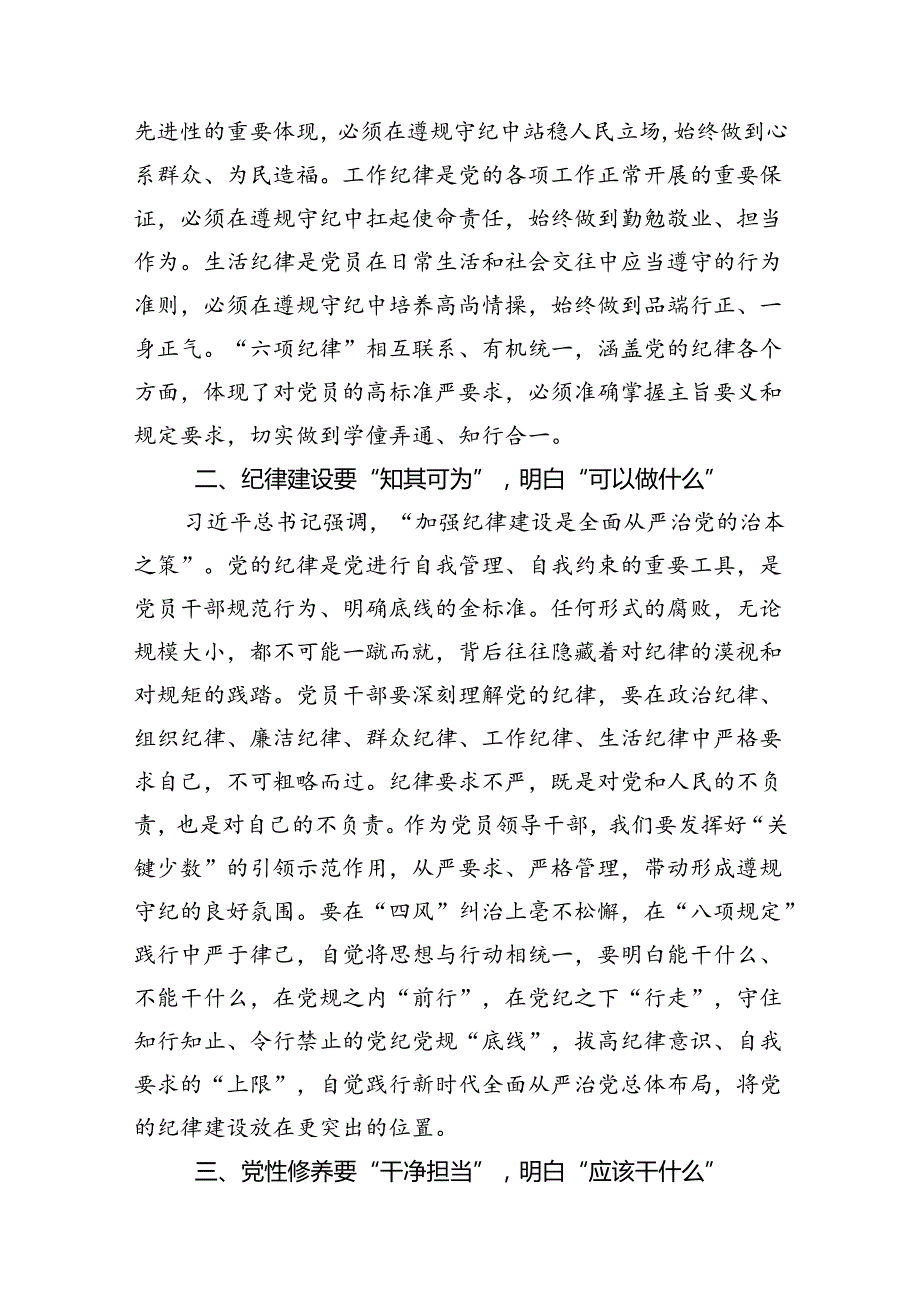 先进性的重要体现，必须在遵规守纪中站稳人民立场，始终做到心系群众、为民造福。工作纪律是党的各项工作正常开展的重要保证，必须在遵规守纪中扛起使命责任，始终做到勤勉敬业、担当作为。生活纪律是党员在日常生活和社会交往中应当遵守的行为准则，必须在遵规守纪中培养高尚情操，始终做到品端行正、一身正气。“六项纪律”相互联系、有机统一，涵盖党的纪律各个方面，体现了对党员的高标准严要求，必须准确掌握主旨要义和规定要求，切实做到学懂弄通、知行合一。

二、纪律建设要“知其可为”，明白“可以做什么”

习近平总书记强调，“加强纪律建设是全面从严治党的治本之策”。党的纪律是党进行自我管理、自我约束的重要工具，是党员干部规范行为、明确底线的金标准。任何形式的腐败，无论规模大小，都不可能一蹴而就，背后往往隐藏着对纪律的漠视和对规矩的践踏。党员干部要深刻理解党的纪律，要在政治纪律、组织纪律、廉洁纪律、群众纪律、工作纪律、生活纪律中严格要求自己，不可粗略而过。纪律要求不严，既是对党和人民的不负责，也是对自己的不负责。作为党员领导干部，我们要发挥好“关键少数”的引领示范作用，从严要求、严格管理，带动形成遵规守纪的良好氛围。要在“四风”纠治上毫不松懈，在“八项规定”践行中严于律己，自觉将思想与行动相统一，要明白能干什么、不能干什么，在党规之内“前行”，在党纪之下“行走”，守住知行知止、令行禁止的党纪党规“底线”，拔高纪律意识、自我要求的“上限”，自觉践行新时代全面从严治党总体布局，将党的纪律建设放在更突出的位置。

三、党性修养要“干净担当”，明白“应该干什么”